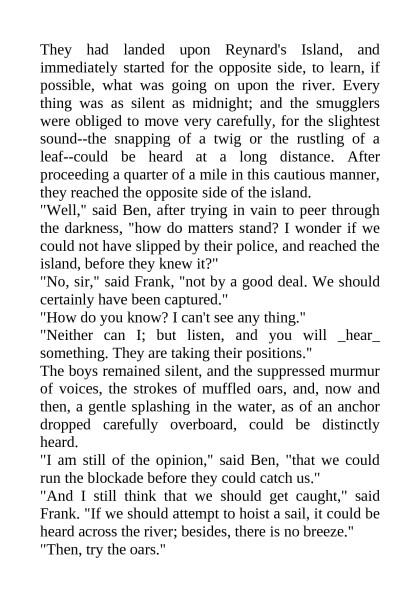 They had landed upon Reynard's Island, and immediately started for the opposite side, to learn, if possible, what was going on upon the river. Every thing was as silent as midnight; and the smugglers were obliged to move very carefully, for the slightest sound--the snapping of a twig or the rustling of a leaf--could be heard at a long distance. After proceeding a quarter of a mile in this cautious manner, they reached the opposite side of the island.
"Well," said Ben, after trying in vain to peer through the darkness, "how do matters stand? I wonder if we could not have slipped by their police, and reached the island, before they knew it?"
"No, sir," said Frank, "not by a good deal. We should certainly have been captured."
"How do you know? I can't see any thing."
"Neither can I; but listen, and you will _hear_ something. They are taking their positions."
The boys remained silent, and the suppressed murmur of voices, the strokes of muffled oars, and, now and then, a gentle splashing in the water, as of an anchor dropped carefully overboard, could be distinctly heard.
"I am still of the opinion," said Ben, "that we could run the blockade before they could catch us."
"And I still think that we should get caught," said Frank. "If we should attempt to hoist a sail, it could be heard across the river; besides, there is no breeze."
"Then, try the oars."